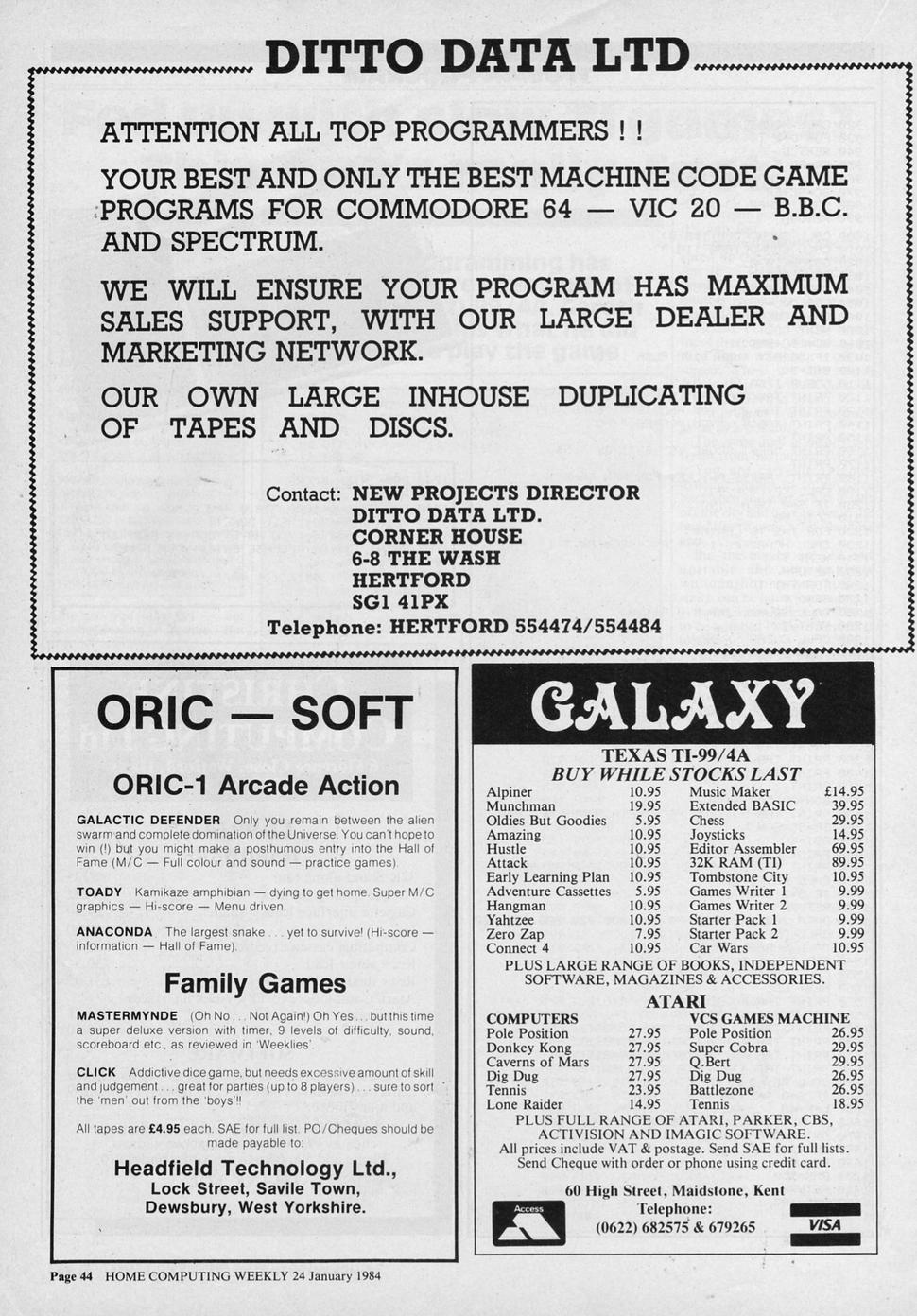 DITTO DATA LTD

ATTENTION ALL TOP PROGRAMMERS ! !

YOUR BEST AND ONLY THE BEST MACHINE CODE GAME PROGRAMS FOR COMMODORE 64 — VIC 20 — B.B.C. AND SPECTRUM.

WE WILL ENSURE YOUR PROGRAM HAS MAXIMUM SALES SUPPORT, WITH OUR LARGE DEALER AND MARKETING NETWORK.

OUR OWN LARGE INHOUSE DUPLICATING OF TAPES AND DISCS.

Contact: NEW PROJECTS DIRECTOR
DITTO DATA LTD.
CORNER HOUSE
6-8 THE WASH
HERTFORD
SG1 41PX
Telephone: HERTFORD 554474/554484

ORIC — SOFT

ORIC-1 Arcade Action

GALACTIC DEFENDER Only you remain between the alien swarm and complete domination of the Universe. You can't hope to win (!) but you might make a posthumous entry into the Hall of Fame (M/C — Full colour and sound — practice games).

TOADY Kamikaze amphibian — dying to get home. Super M/C graphics — Hi-score — Menu driven.

ANACONDA The largest snake . . . yet to survive! (Hi-score — information — Hall of Fame).

Family Games

MASTERMYNDE (Oh No . . . Not Again!) Oh Yes . . . but this time a super deluxe version with timer, 9 levels of difficulty, sound, scoreboard etc., as reviewed in 'Weeklies'.

CLICK Addictive dice game, but needs excessive amount of skill and judgement . . . great for parties (up to 8 players) . . . sure to sort the 'men' out from the 'boys'!!

All tapes are £4.95 each. SAE for full list. PO/Cheques should be made payable to:

Headfield Technology Ltd.,
Lock Street, Savile Town,
Dewsbury, West Yorkshire.

GALAXY

TEXAS TI-99/4A
BUY WHILE STOCKS LAST

| | | | |
|---|---|---|---|
| Alpiner | 10.95 | Music Maker | £14.95 |
| Munchman | 19.95 | Extended BASIC | 39.95 |
| Oldies But Goodies | 5.95 | Chess | 29.95 |
| Amazing | 10.95 | Joysticks | 14.95 |
| Hustle | 10.95 | Editor Assembler | 69.95 |
| Attack | 10.95 | 32K RAM (TI) | 89.95 |
| Early Learning Plan | 10.95 | Tombstone City | 10.95 |
| Adventure Cassettes | 5.95 | Games Writer 1 | 9.99 |
| Hangman | 10.95 | Games Writer 2 | 9.99 |
| Yahtzee | 10.95 | Starter Pack 1 | 9.99 |
| Zero Zap | 7.95 | Starter Pack 2 | 9.99 |
| Connect 4 | 10.95 | Car Wars | 10.95 |

PLUS LARGE RANGE OF BOOKS, INDEPENDENT SOFTWARE, MAGAZINES & ACCESSORIES.

ATARI

| COMPUTERS | | VCS GAMES MACHINE | |
|---|---|---|---|
| Pole Position | 27.95 | Pole Position | 26.95 |
| Donkey Kong | 27.95 | Super Cobra | 29.95 |
| Caverns of Mars | 27.95 | Q.Bert | 29.95 |
| Dig Dug | 27.95 | Dig Dug | 26.95 |
| Tennis | 23.95 | Battlezone | 26.95 |
| Lone Raider | 14.95 | Tennis | 18.95 |

PLUS FULL RANGE OF ATARI, PARKER, CBS, ACTIVISION AND IMAGIC SOFTWARE.
All prices include VAT & postage. Send SAE for full lists.
Send Cheque with order or phone using credit card.

60 High Street, Maidstone, Kent
Telephone:
(0622) 682575 & 679265

Access VISA

Page 44 HOME COMPUTING WEEKLY 24 January 1984